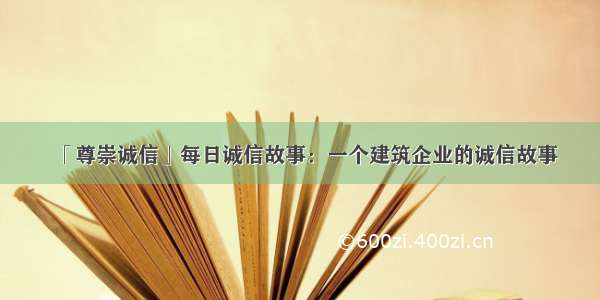 「尊崇诚信」每日诚信故事：一个建筑企业的诚信故事

©600zi.400zi.cn